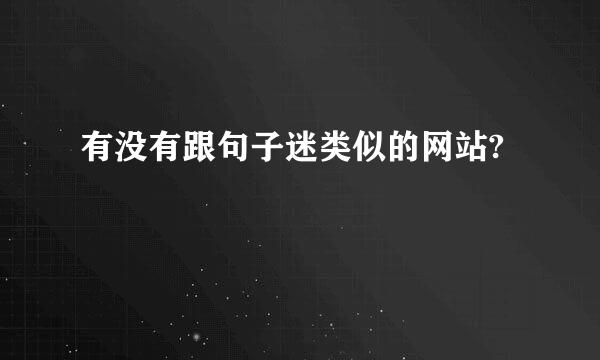 有没有跟句子迷类似的网站?